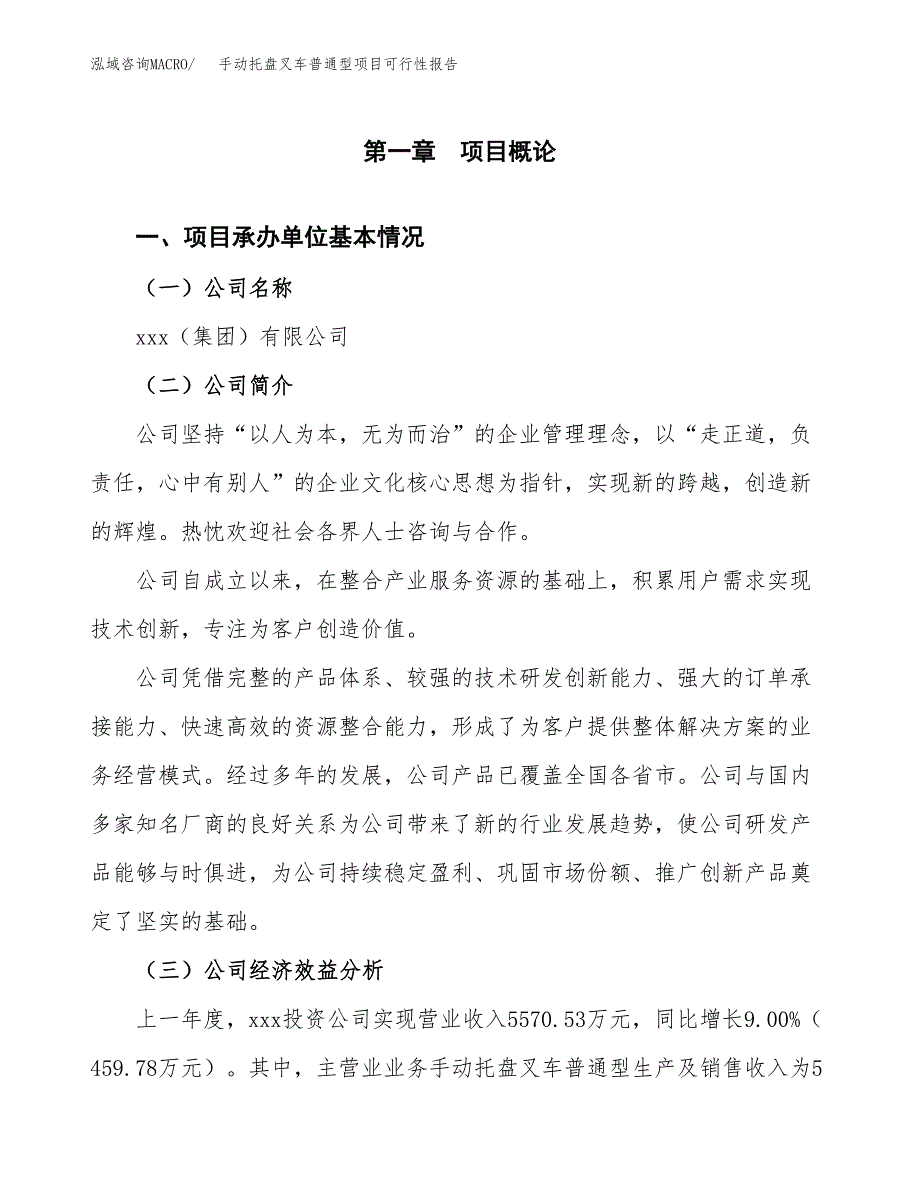 泓域咨询MACRO/　手动托盘叉车普通型项目可行性报告

第一章　项目概论

一、项目承办单位基本情况

（一）公司名称

xxx（集团）有限公司

（二）公司简介

公司坚持“以人为本，无为而治”的企业管理理念，以“走正道，负责任，心中有别人”的企业文化核心思想为指针，实现新的跨越，创造新的辉煌。热忱欢迎社会各界人士咨询与合作。

公司自成立以来，在整合产业服务资源的基础上，积累用户需求实现技术创新，专注为客户创造价值。

公司凭借完整的产品体系、较强的技术研发创新能力、强大的订单承接能力、快速高效的资源整合能力，形成了为客户提供整体解决方案的业务经营模式。经过多年的发展，公司产品已覆盖全国各省市。公司与国内多家知名厂商的良好关系为公司带来了新的行业发展趋势，使公司研发产品能够与时俱进，为公司持续稳定盈利、巩固市场份额、推广创新产品奠定了坚实的基础。

（三）公司经济效益分析

上一年度，xxx投资公司实现营业收入5570.53万元，同比增长9.00%（459.78万元）。其中，主营业业务手动托盘叉车普通型生产及销售收入为5